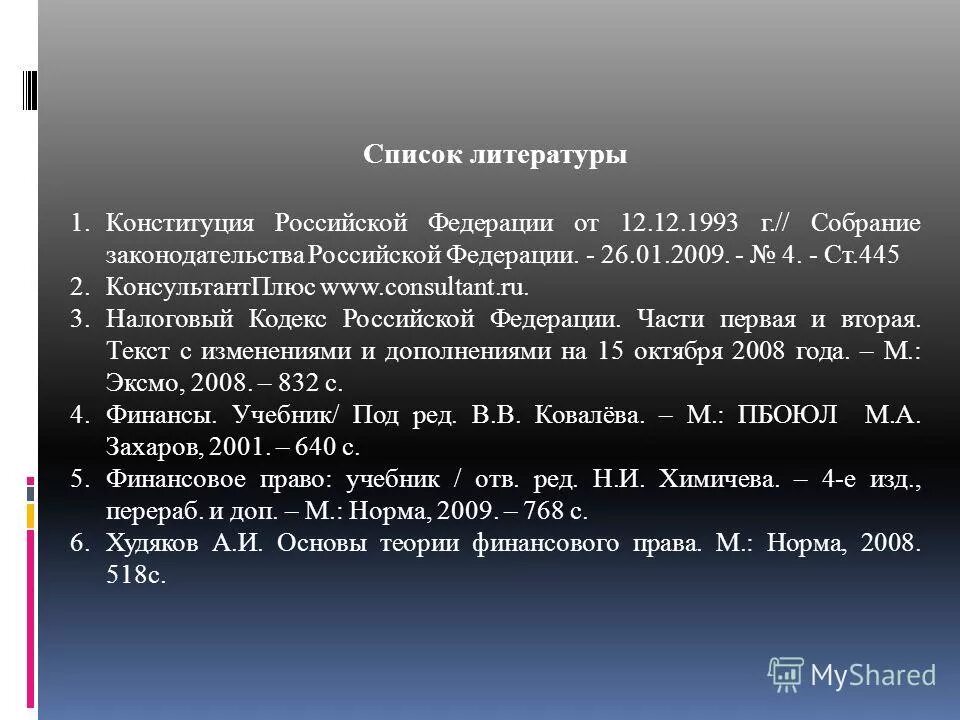 Список литературы

1. Конституция Российской Федерации от 12.12.1993 г.// Собрание законодательства Российской Федерации. - 26.01.2009. - № 4. - Ст.445
2. КонсультантПлюс www.consultant.ru.
3. Налоговый Кодекс Российской Федерации. Части первая и вторая. Текст с изменениями и дополнениями на 15 октября 2008 года. – М.: Эксмо, 2008. – 832 с.
4. Финансы. Учебник/ Под ред. В.В. Ковалёва. – М.: ПБОЮЛ М.А. Захаров, 2001. – 640 с.
5. Финансовое право: учебник / отв. ред. Н.И. Химичева. – 4-е изд., перераб. и доп. – М.: Норма, 2009. – 768 с.
6. Худяков А.И. Основы теории финансового права. М.: Норма, 2008. 518с.

MyShared